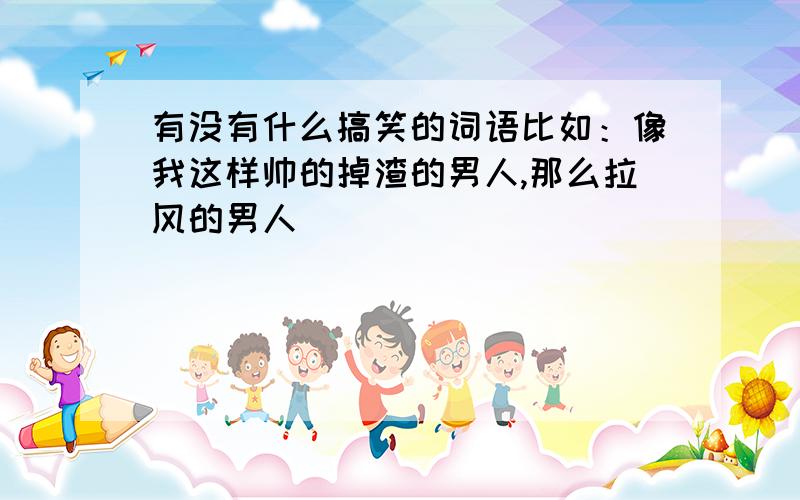 有没有什么搞笑的词语比如：像我这样帅的掉渣的男人,那么拉风的男人